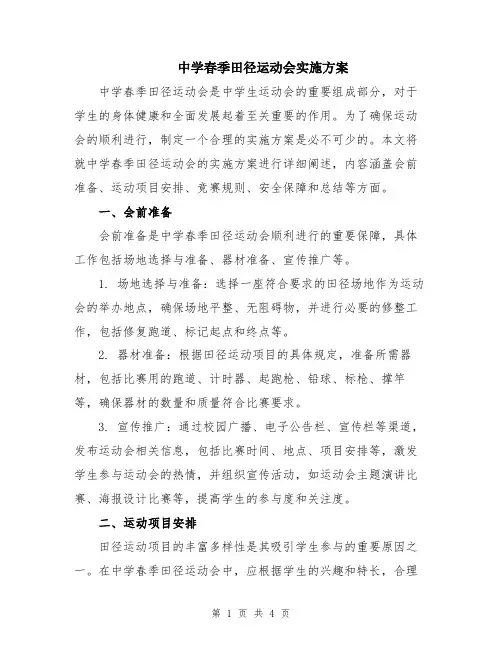 中学春季田径运动会实施方案

中学春季田径运动会是中学生运动会的重要组成部分，对于学生的身体健康和全面发展起着至关重要的作用。为了确保运动会的顺利进行，制定一个合理的实施方案是必不可少的。本文将就中学春季田径运动会的实施方案进行详细阐述，内容涵盖会前准备、运动项目安排、竞赛规则、安全保障和总结等方面。

一、会前准备

会前准备是中学春季田径运动会顺利进行的重要保障，具体工作包括场地选择与准备、器材准备、宣传推广等。

1. 场地选择与准备：选择一座符合要求的田径场地作为运动会的举办地点，确保场地平整、无阻碍物，并进行必要的修整工作，包括修复跑道、标记起点和终点等。

2. 器材准备：根据田径运动项目的具体规定，准备所需器材，包括比赛用的跑道、计时器、起跑枪、铅球、标枪、撑竿等，确保器材的数量和质量符合比赛要求。

3. 宣传推广：通过校园广播、电子公告栏、宣传栏等渠道，发布运动会相关信息，包括比赛时间、地点、项目安排等，激发学生参与运动会的热情，并组织宣传活动，如运动会主题演讲比赛、海报设计比赛等，提高学生的参与度和关注度。

二、运动项目安排

田径运动项目的丰富多样性是其吸引学生参与的重要原因之一。在中学春季田径运动会中，应根据学生的兴趣和特长，合理

第 1 页 共 4 页